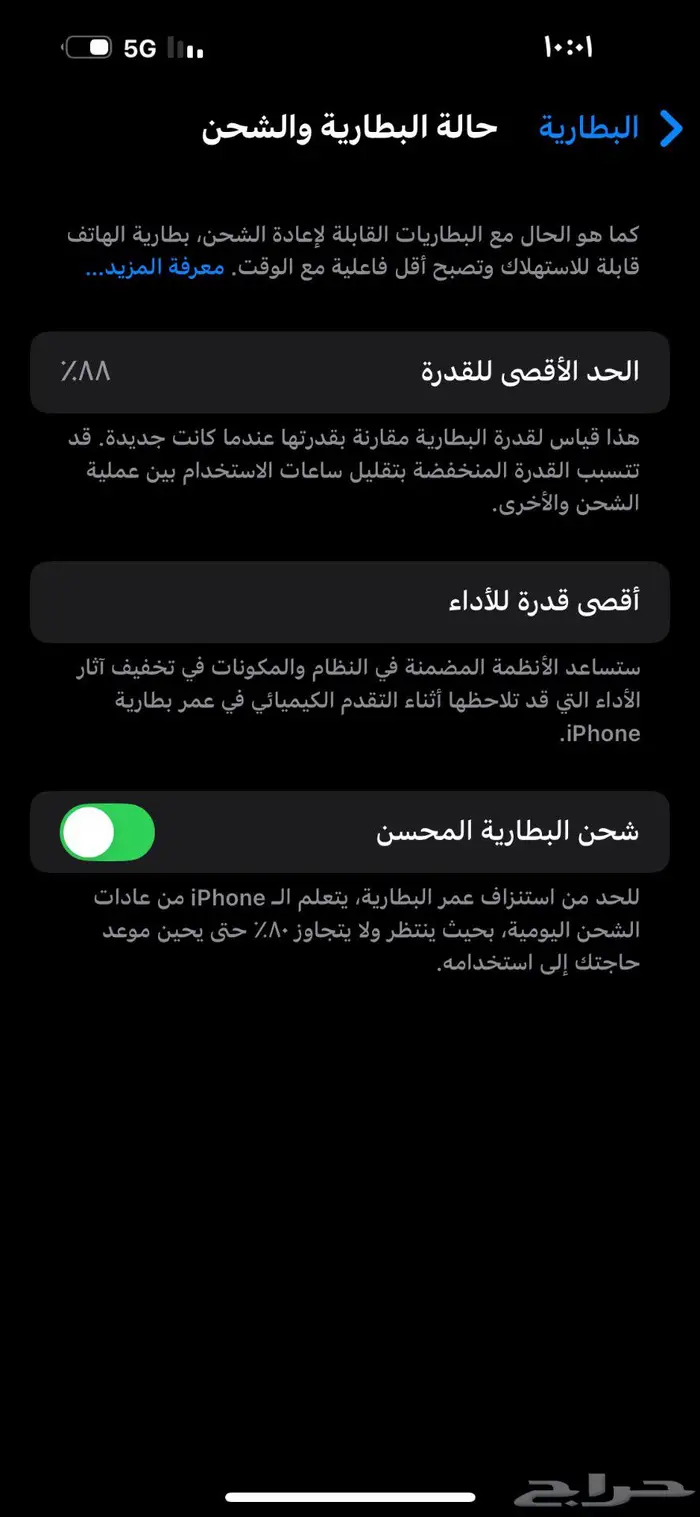 ١٠:٠١
5G

البطارية
حالة البطارية والشحن

كما هو الحال مع البطاريات القابلة لإعادة الشحن، بطارية الهاتف قابلة للاستهلاك وتصبح أقل فاعلية مع الوقت. معرفة المزيد...

الحد الأقصى للقدرة ٨٨٪

هذا قياس لقدرة البطارية مقارنة بقدرتها عندما كانت جديدة. قد تتسبب القدرة المنخفضة بتقليل ساعات الاستخدام بين عملية الشحن والأخرى.

أقصى قدرة للأداء

ستساعد الأنظمة المضمنة في النظام والمكونات في تخفيف آثار الأداء التي قد تلاحظها أثناء التقدم الكيميائي في عمر بطارية iPhone.

شحن البطارية المحسن

للحد من استنزاف عمر البطارية، يتعلم الـ iPhone من عادات الشحن اليومية، بحيث ينتظر ولا يتجاوز ٨٠٪ حتى يحين موعد حاجتك إلى استخدامه.

حراج